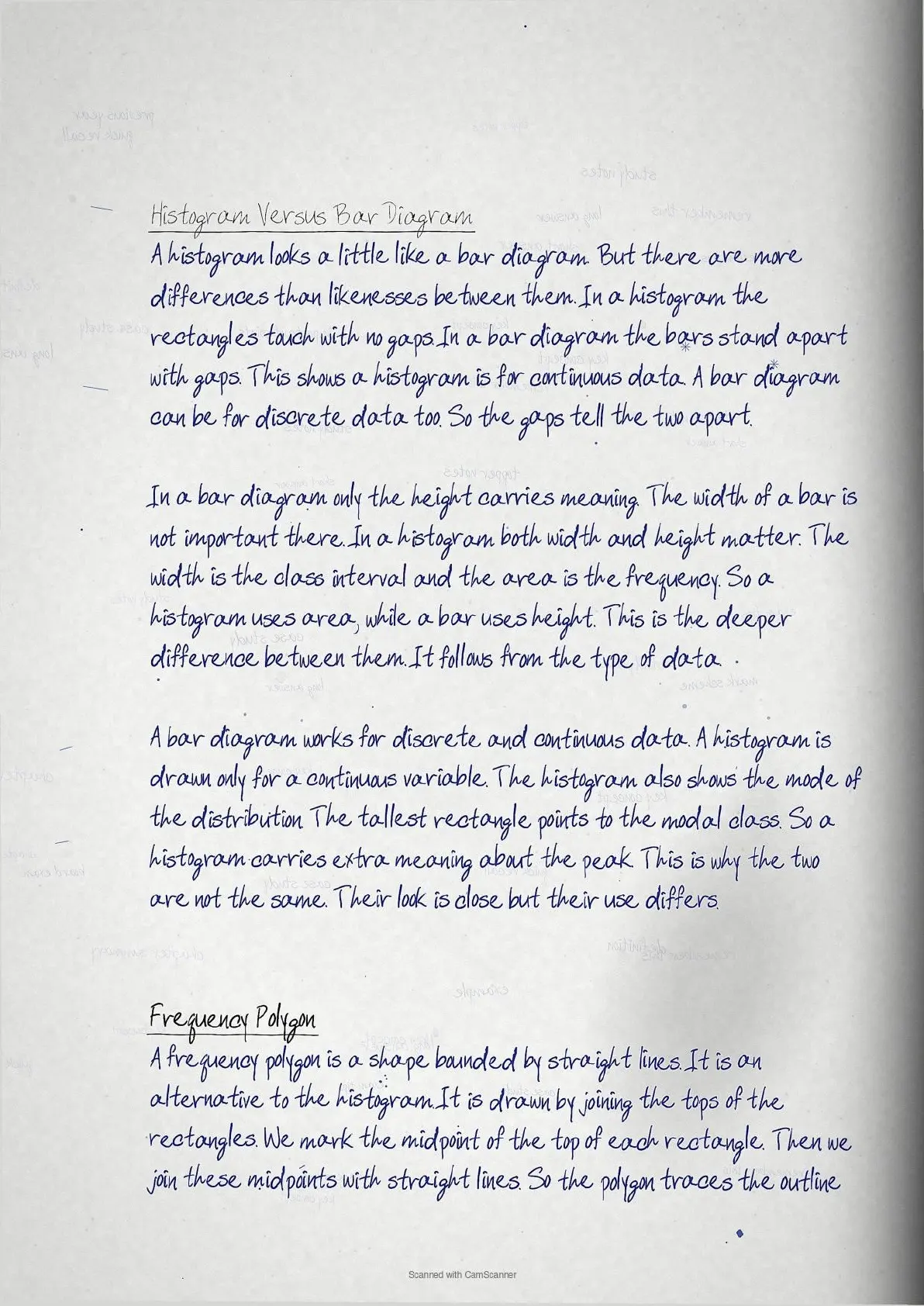 Histogram Versus Bar Diagram
A histogram looks a little like a bar diagram. But there are more differences than likenesses between them. In a histogram the rectangles touch with no gaps. In a bar diagram the bars stand apart with gaps. This shows a histogram is for continuous data. A bar diagram can be for discrete data too. So the gaps tell the two apart.

In a bar diagram only the height carries meaning. The width of a bar is not important there. In a histogram both width and height matter. The width is the class interval and the area is the frequency. So a histogram uses area, while a bar uses height. This is the deeper difference between them. It follows from the type of data.

A bar diagram works for discrete and continuous data. A histogram is drawn only for a continuous variable. The histogram also shows the mode of the distribution. The tallest rectangle points to the modal class. So a histogram carries extra meaning about the peak. This is why the two are not the same. Their look is close but their use differs.

Frequency Polygon
A frequency polygon is a shape bounded by straight lines. It is an alternative to the histogram. It is drawn by joining the tops of the rectangles. We mark the midpoint of the top of each rectangle. Then we join these midpoints with straight lines. So the polygon traces the outline

Scanned with CamScanner